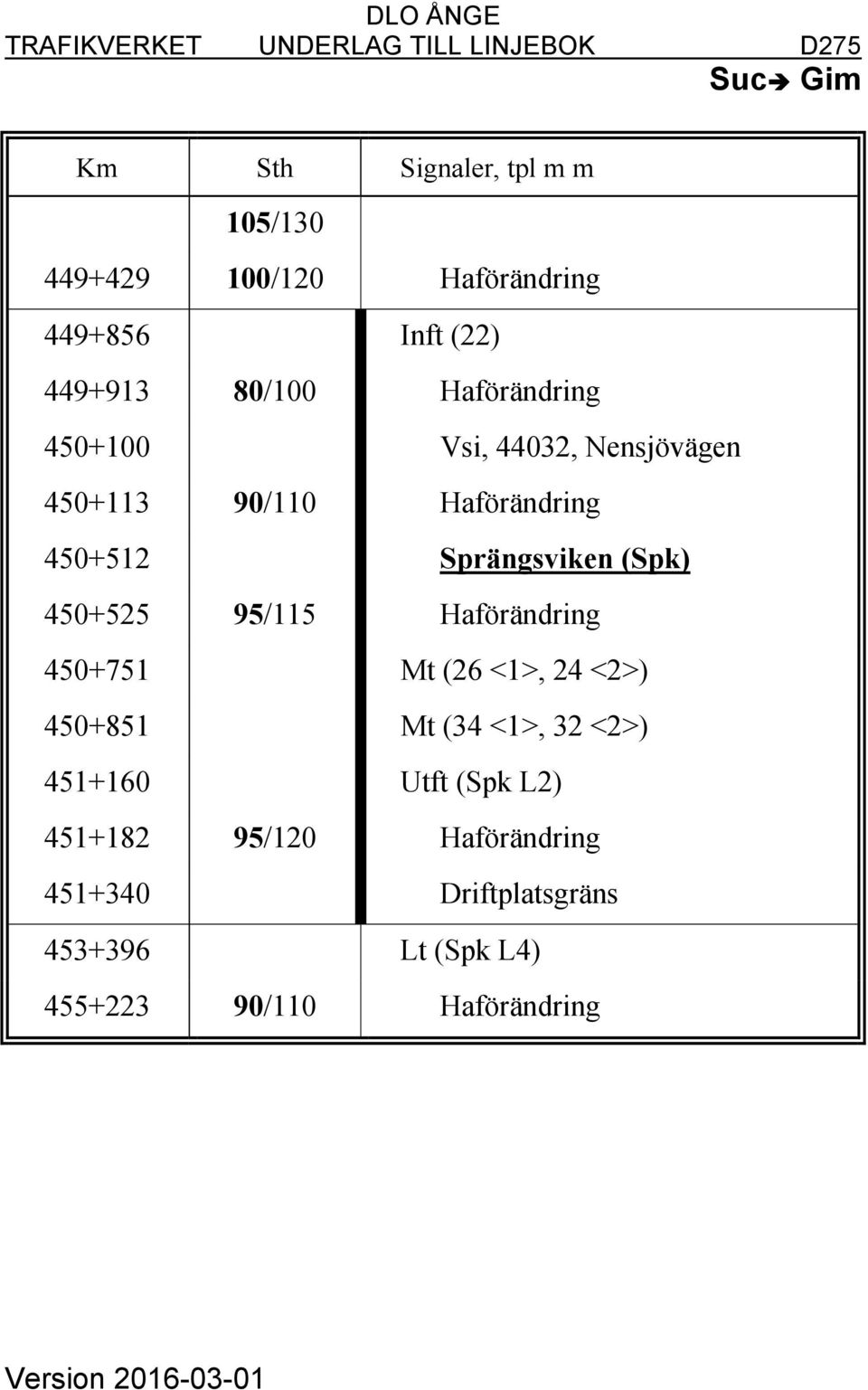 DLO ÅNGE
TRAFIKVERKET UNDERLAG TILL LINJEBOK D275
Suc➔ Gim

| Km | Sth | Signaler, tpl m m |
|---|---|---|
| | 105/130 | |
| 449+429 | 100/120 | Haförändring |
| 449+856 | | Inft (22) |
| 449+913 | 80/100 | Haförändring |
| 450+100 | | Vsi, 44032, Nensjövägen |
| 450+113 | 90/110 | Haförändring |
| 450+512 | | Sprängsviken (Spk) |
| 450+525 | 95/115 | Haförändring |
| 450+751 | | Mt (26 <1>, 24 <2>) |
| 450+851 | | Mt (34 <1>, 32 <2>) |
| 451+160 | | Utft (Spk L2) |
| 451+182 | 95/120 | Haförändring |
| 451+340 | | Driftplatsgräns |
| 453+396 | | Lt (Spk L4) |
| 455+223 | 90/110 | Haförändring |

Version 2016-03-01